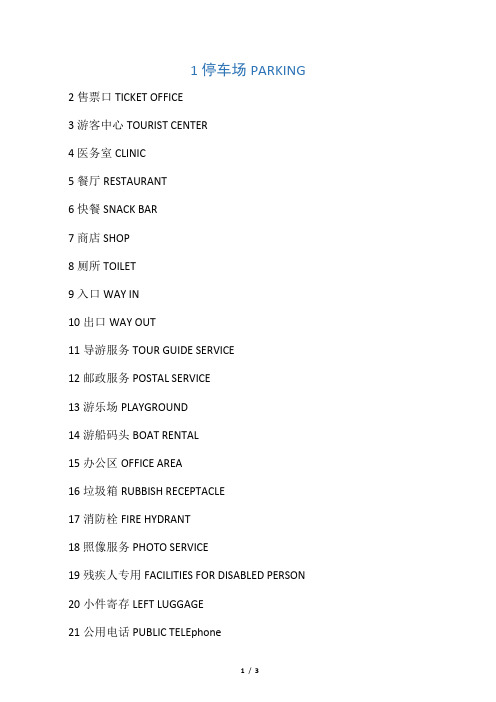 1 停车场 PARKING

2 售票口 TICKET OFFICE

3 游客中心 TOURIST CENTER

4 医务室 CLINIC

5 餐厅 RESTAURANT

6 快餐 SNACK BAR

7 商店 SHOP

8 厕所 TOILET

9 入口 WAY IN

10 出口 WAY OUT

11 导游服务 TOUR GUIDE SERVICE

12 邮政服务 POSTAL SERVICE

13 游乐场 PLAYGROUND

14 游船码头 BOAT RENTAL

15 办公区 OFFICE AREA

16 垃圾箱 RUBBISH RECEPTACLE

17 消防栓 FIRE HYDRANT

18 照像服务 PHOTO SERVICE

19 残疾人专用 FACILITIES FOR DISABLED PERSON

20 小件寄存 LEFT LUGGAGE

21 公用电话 PUBLIC TELEphone

1 / 3